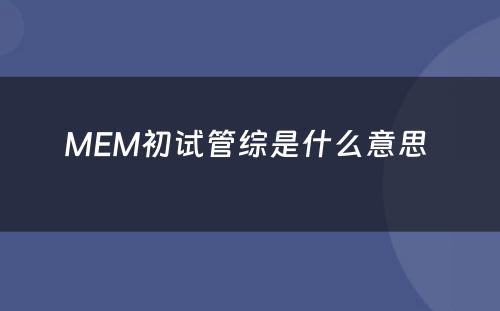 MEM初试管综是什么意思